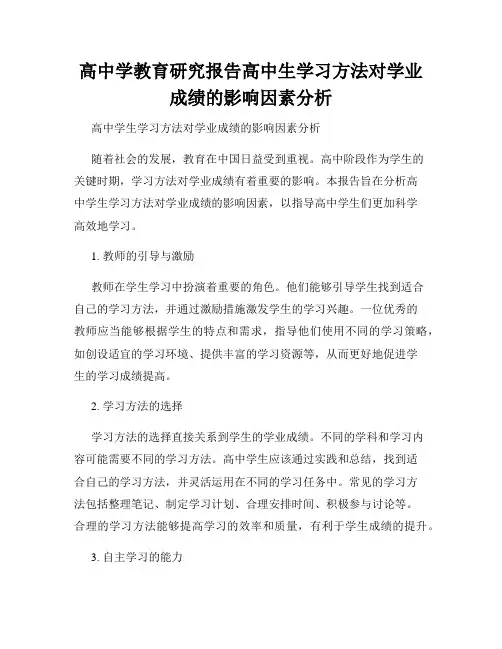 高中学教育研究报告高中生学习方法对学业成绩的影响因素分析

高中学生学习方法对学业成绩的影响因素分析

随着社会的发展，教育在中国日益受到重视。高中阶段作为学生的关键时期，学习方法对学业成绩有着重要的影响。本报告旨在分析高中学生学习方法对学业成绩的影响因素，以指导高中学生们更加科学高效地学习。

1. 教师的引导与激励

教师在学生学习中扮演着重要的角色。他们能够引导学生找到适合自己的学习方法，并通过激励措施激发学生的学习兴趣。一位优秀的教师应当能够根据学生的特点和需求，指导他们使用不同的学习策略，如创设适宜的学习环境、提供丰富的学习资源等，从而更好地促进学生的学习成绩提高。

2. 学习方法的选择

学习方法的选择直接关系到学生的学业成绩。不同的学科和学习内容可能需要不同的学习方法。高中学生应该通过实践和总结，找到适合自己的学习方法，并灵活运用在不同的学习任务中。常见的学习方法包括整理笔记、制定学习计划、合理安排时间、积极参与讨论等。合理的学习方法能够提高学习的效率和质量，有利于学生成绩的提升。

3. 自主学习的能力